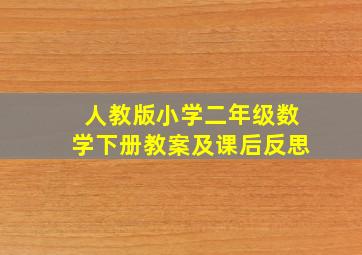 人教版小学二年级数学下册教案及课后反思